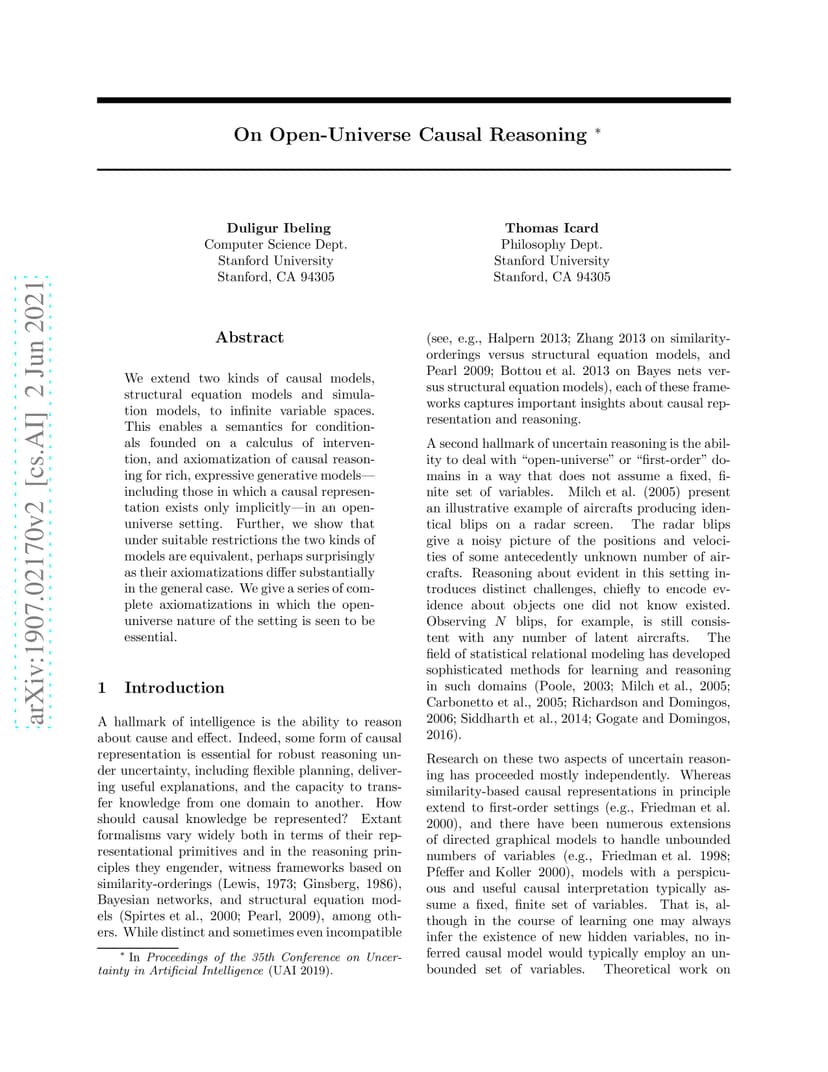 arXiv:1907.02170v2 [cs.AI] 2 Jun 2021

On Open-Universe Causal Reasoning *

Duligur Ibeling
Computer Science Dept.
Stanford University
Stanford, CA 94305

Thomas Icard
Philosophy Dept.
Stanford University
Stanford, CA 94305

Abstract

We extend two kinds of causal models, structural equation models and simulation models, to infinite variable spaces. This enables a semantics for conditionals founded on a calculus of intervention, and axiomatization of causal reasoning for rich, expressive generative models—including those in which a causal representation exists only implicitly—in an open-universe setting. Further, we show that under suitable restrictions the two kinds of models are equivalent, perhaps surprisingly as their axiomatizations differ substantially in the general case. We give a series of complete axiomatizations in which the open-universe nature of the setting is seen to be essential.

1 Introduction

A hallmark of intelligence is the ability to reason about cause and effect. Indeed, some form of causal representation is essential for robust reasoning under uncertainty, including flexible planning, delivering useful explanations, and the capacity to transfer knowledge from one domain to another. How should causal knowledge be represented? Extant formalisms vary widely both in terms of their representational primitives and in the reasoning principles they engender, witness frameworks based on similarity-orderings (Lewis, 1973; Ginsberg, 1986), Bayesian networks, and structural equation models (Spirtes et al., 2000; Pearl, 2009), among others. While distinct and sometimes even incompatible

* In Proceedings of the 35th Conference on Uncertainty in Artificial Intelligence (UAI 2019).

(see, e.g., Halpern 2013; Zhang 2013 on similarity-orderings versus structural equation models, and Pearl 2009; Bottou et al. 2013 on Bayes nets versus structural equation models), each of these frameworks captures important insights about causal representation and reasoning.

A second hallmark of uncertain reasoning is the ability to deal with "open-universe" or "first-order" domains in a way that does not assume a fixed, finite set of variables. Milch et al. (2005) present an illustrative example of aircrafts producing identical blips on a radar screen. The radar blips give a noisy picture of the positions and velocities of some antecedently unknown number of aircrafts. Reasoning about evident in this setting introduces distinct challenges, chiefly to encode evidence about objects one did not know existed. Observing $N$ blips, for example, is still consistent with any number of latent aircrafts. The field of statistical relational modeling has developed sophisticated methods for learning and reasoning in such domains (Poole, 2003; Milch et al., 2005; Carbonetto et al., 2005; Richardson and Domingos, 2006; Siddharth et al., 2014; Gogate and Domingos, 2016).

Research on these two aspects of uncertain reasoning has proceeded mostly independently. Whereas similarity-based causal representations in principle extend to first-order settings (e.g., Friedman et al. 2000), and there have been numerous extensions of directed graphical models to handle unbounded numbers of variables (e.g., Friedman et al. 1998; Pfeffer and Koller 2000), models with a perspicuous and useful causal interpretation typically assume a fixed, finite set of variables. That is, although in the course of learning one may always infer the existence of new hidden variables, no inferred causal model would typically employ an unbounded set of variables. Theoretical work on